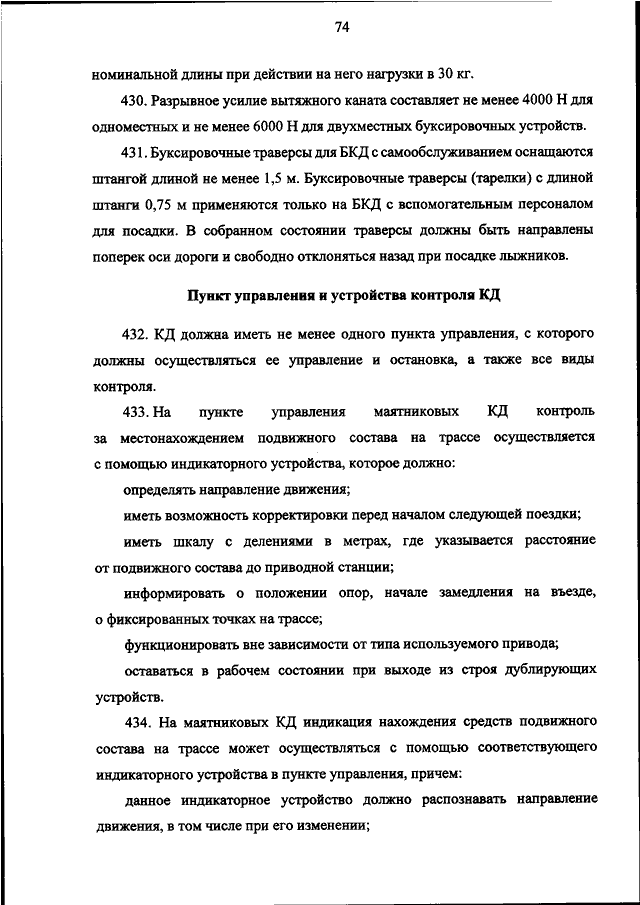 74

номинальной длины при действии на него нагрузки в 30 кг.

430. Разрывное усилие вытяжного каната составляет не менее 4000 Н для одноместных и не менее 6000 Н для двухместных буксировочных устройств.

431. Буксировочные траверсы для БКД с самообслуживанием оснащаются штангой длиной не менее 1,5 м. Буксировочные траверсы (тарелки) с длиной штанги 0,75 м применяются только на БКД с вспомогательным персоналом для посадки. В собранном состоянии траверсы должны быть направлены поперек оси дороги и свободно отклоняться назад при посадке лыжников.

Пункт управления и устройства контроля КД

432. КД должна иметь не менее одного пункта управления, с которого должны осуществляться ее управление и остановка, а также все виды контроля.

433. На пункте управления маятниковых КД контроль за местонахождением подвижного состава на трассе осуществляется с помощью индикаторного устройства, которое должно:

определять направление движения;

иметь возможность корректировки перед началом следующей поездки;

иметь шкалу с делениями в метрах, где указывается расстояние от подвижного состава до приводной станции;

информировать о положении опор, начале замедления на въезде, о фиксированных точках на трассе;

функционировать вне зависимости от типа используемого привода;

оставаться в рабочем состоянии при выходе из строя дублирующих устройств.

434. На маятниковых КД индикация нахождения средств подвижного состава на трассе может осуществляться с помощью соответствующего индикаторного устройства в пункте управления, причем:

данное индикаторное устройство должно распознавать направление движения, в том числе при его изменении;